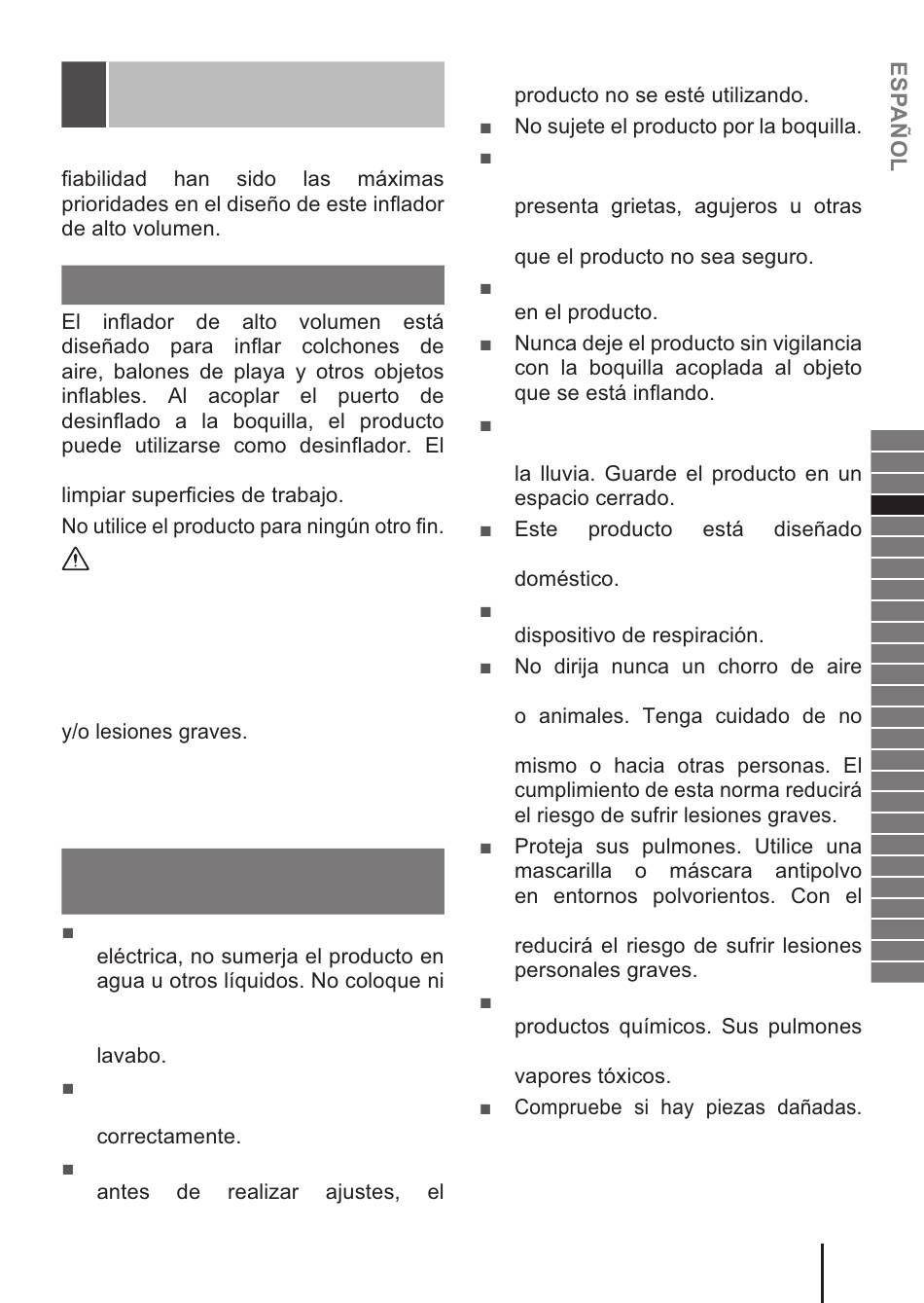 fiabilidad han sido las máximas prioridades en el diseño de este inflador de alto volumen.

El inflador de alto volumen está diseñado para inflar colchones de aire, balones de playa y otros objetos inflables. Al acoplar el puerto de desinflado a la boquilla, el producto puede utilizarse como desinflador. El

limpiar superficies de trabajo.

No utilice el producto para ningún otro fin.

y/o lesiones graves.

■ eléctrica, no sumerja el producto en agua u otros líquidos. No coloque ni

lavabo.

■

correctamente.

■

antes de realizar ajustes, el

producto no se esté utilizando.

■ No sujete el producto por la boquilla.

■

presenta grietas, agujeros u otras

que el producto no sea seguro.

■

en el producto.

■ Nunca deje el producto sin vigilancia con la boquilla acoplada al objeto que se está inflando.

■

la lluvia. Guarde el producto en un espacio cerrado.

■ Este producto está diseñado

doméstico.

■

dispositivo de respiración.

■ No dirija nunca un chorro de aire

o animales. Tenga cuidado de no

mismo o hacia otras personas. El cumplimiento de esta norma reducirá el riesgo de sufrir lesiones graves.

■ Proteja sus pulmones. Utilice una mascarilla o máscara antipolvo en entornos polvorientos. Con el

reducirá el riesgo de sufrir lesiones personales graves.

■

productos químicos. Sus pulmones

vapores tóxicos.

■ Compruebe si hay piezas dañadas.

ESPAÑOL